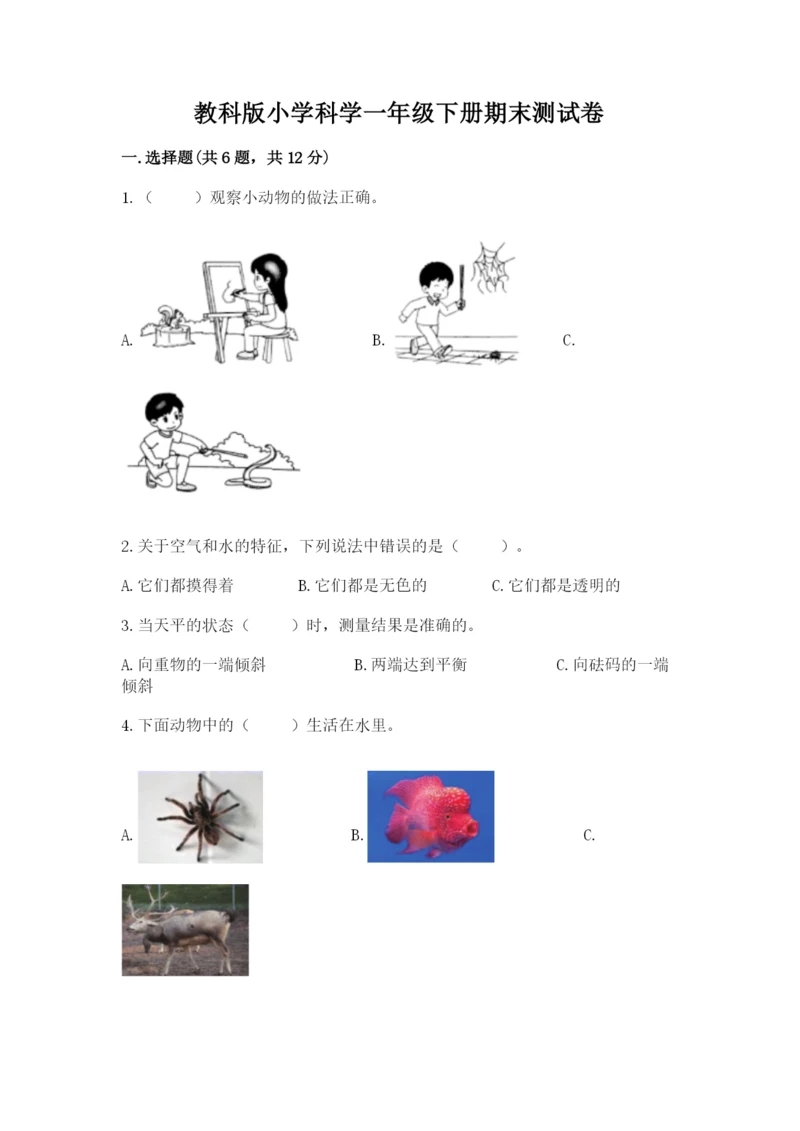 教科版小学科学一年级下册期末测试卷

一.选择题(共6题，共12分)

1.（　　）观察小动物的做法正确。

A.

B.

C.

2.关于空气和水的特征，下列说法中错误的是（　　）。

A.它们都摸得着　　B.它们都是无色的　　C.它们都是透明的

3.当天平的状态（　　）时，测量结果是准确的。

A.向重物的一端倾斜　　B.两端达到平衡　　C.向砝码的一端倾斜

4.下面动物中的（　　）生活在水里。

A.

B.

C.